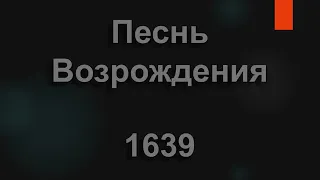 Песнь Возрождения

1639